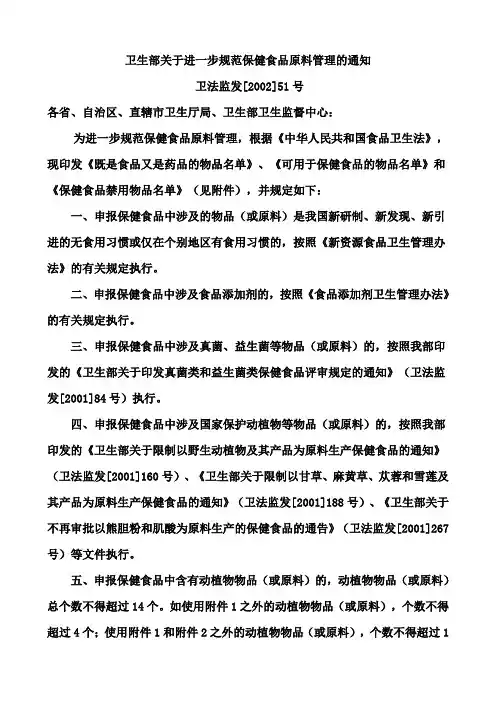 卫生部关于进一步规范保健食品原料管理的通知

卫法监发[2002]51号

各省、自治区、直辖市卫生厅局、卫生部卫生监督中心：

为进一步规范保健食品原料管理，根据《中华人民共和国食品卫生法》，现印发《既是食品又是药品的物品名单》、《可用于保健食品的物品名单》和《保健食品禁用物品名单》（见附件），并规定如下：

一、申报保健食品中涉及的物品（或原料）是我国新研制、新发现、新引进的无食用习惯或仅在个别地区有食用习惯的，按照《新资源食品卫生管理办法》的有关规定执行。

二、申报保健食品中涉及食品添加剂的，按照《食品添加剂卫生管理办法》的有关规定执行。

三、申报保健食品中涉及真菌、益生菌等物品（或原料）的，按照我部印发的《卫生部关于印发真菌类和益生菌类保健食品评审规定的通知》（卫法监发[2001]84号）执行。

四、申报保健食品中涉及国家保护动植物等物品（或原料）的，按照我部印发的《卫生部关于限制以野生动植物及其产品为原料生产保健食品的通知》（卫法监发[2001]160号）、《卫生部关于限制以甘草、麻黄草、苁蓉和雪莲及其产品为原料生产保健食品的通知》（卫法监发[2001]188号）、《卫生部关于不再审批以熊胆粉和肌酸为原料生产的保健食品的通告》（卫法监发[2001]267号）等文件执行。

五、申报保健食品中含有动植物物品（或原料）的，动植物物品（或原料）总个数不得超过14个。如使用附件1之外的动植物物品（或原料），个数不得超过4个；使用附件1和附件2之外的动植物物品（或原料），个数不得超过1